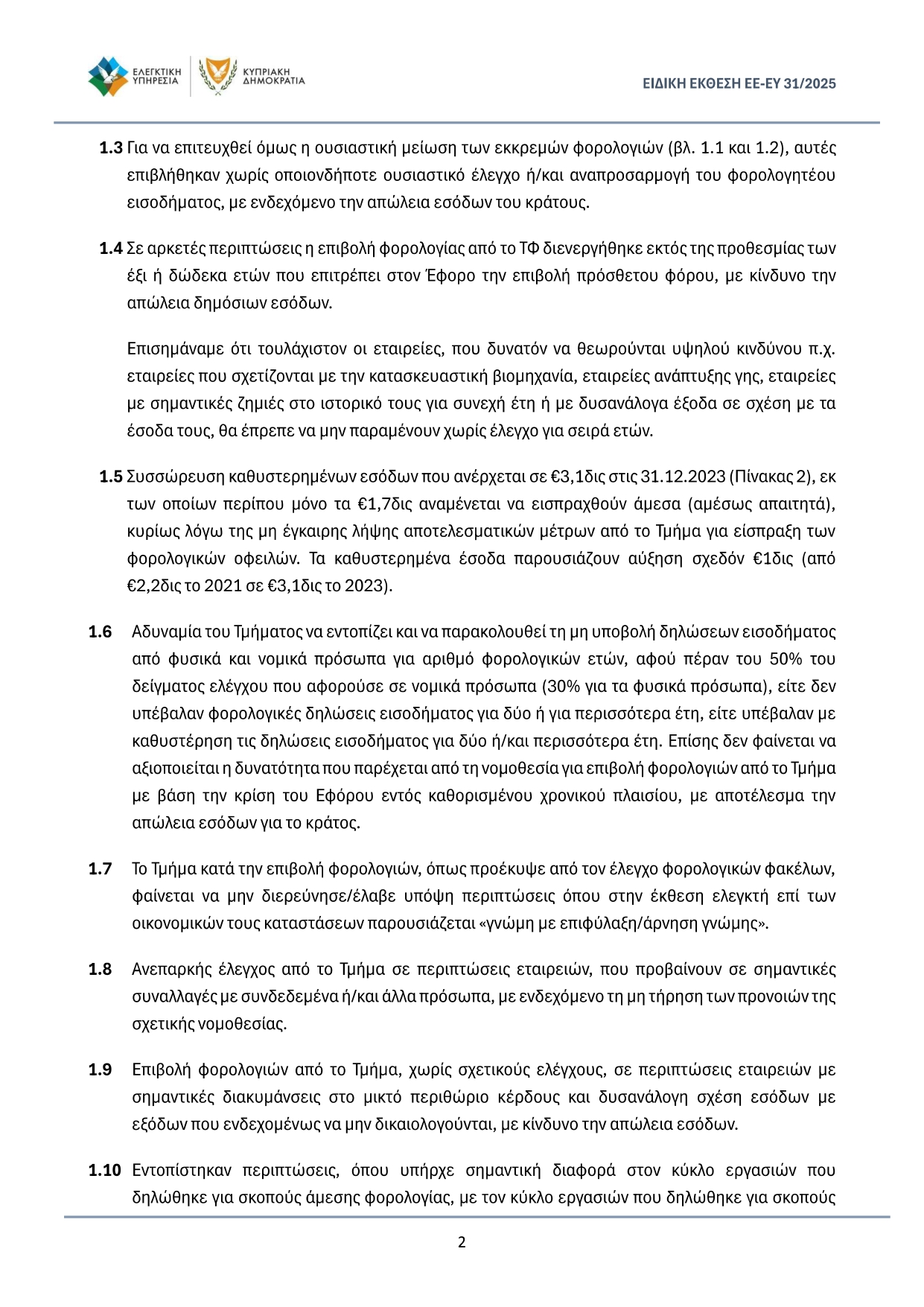 ΕΛΕΓΚΤΙΚΗ ΥΠΗΡΕΣΙΑ

ΚΥΠΡΙΑΚΗ ΔΗΜΟΚΡΑΤΙΑ

ΕΙΔΙΚΗ ΕΚΘΕΣΗ ΕΕ-ΕΥ 31/2025

1.3 Για να επιτευχθεί όμως η ουσιαστική μείωση των εκκρεμών φορολογιών (βλ. 1.1 και 1.2), αυτές επιβλήθηκαν χωρίς οποιονδήποτε ουσιαστικό έλεγχο ή/και αναπροσαρμογή του φορολογητέου εισοδήματος, με ενδεχόμενο την απώλεια εσόδων του κράτους.

1.4 Σε αρκετές περιπτώσεις η επιβολή φορολογίας από το ΤΦ διενεργήθηκε εκτός της προθεσμίας των έξι ή δώδεκα ετών που επιτρέπει στον Έφορο την επιβολή πρόσθετου φόρου, με κίνδυνο την απώλεια δημόσιων εσόδων.

Επισημάναμε ότι τουλάχιστον οι εταιρείες, που δυνατόν να θεωρούνται υψηλού κινδύνου π.χ. εταιρείες που σχετίζονται με την κατασκευαστική βιομηχανία, εταιρείες ανάπτυξης γης, εταιρείες με σημαντικές ζημιές στο ιστορικό τους για συνεχή έτη ή με δυσανάλογα έξοδα σε σχέση με τα έσοδα τους, θα έπρεπε να μην παραμένουν χωρίς έλεγχο για σειρά ετών.

1.5 Συσσώρευση καθυστερημένων εσόδων που ανέρχεται σε €3,1δις στις 31.12.2023 (Πίνακας 2), εκ των οποίων περίπου μόνο τα €1,7δις αναμένεται να εισπραχθούν άμεσα (αμέσως απαιτητά), κυρίως λόγω της μη έγκαιρης λήψης αποτελεσματικών μέτρων από το Τμήμα για είσπραξη των φορολογικών οφειλών. Τα καθυστερημένα έσοδα παρουσιάζουν αύξηση σχεδόν €1δις (από €2,2δις το 2021 σε €3,1δις το 2023).

1.6 Αδυναμία του Τμήματος να εντοπίζει και να παρακολουθεί τη μη υποβολή δηλώσεων εισοδήματος από φυσικά και νομικά πρόσωπα για αριθμό φορολογικών ετών, αφού πέραν του 50% του δείγματος ελέγχου που αφορούσε σε νομικά πρόσωπα (30% για τα φυσικά πρόσωπα), είτε δεν υπέβαλαν φορολογικές δηλώσεις εισοδήματος για δύο ή για περισσότερα έτη, είτε υπέβαλαν με καθυστέρηση τις δηλώσεις εισοδήματος για δύο ή/και περισσότερα έτη. Επίσης δεν φαίνεται να αξιοποιείται η δυνατότητα που παρέχεται από τη νομοθεσία για επιβολή φορολογιών από το Τμήμα με βάση την κρίση του Εφόρου εντός καθορισμένου χρονικού πλαισίου, με αποτέλεσμα την απώλεια εσόδων για το κράτος.

1.7 Το Τμήμα κατά την επιβολή φορολογιών, όπως προέκυψε από τον έλεγχο φορολογικών φακέλων, φαίνεται να μην διερεύνησε/έλαβε υπόψη περιπτώσεις όπου στην έκθεση ελεγκτή επί των οικονομικών τους καταστάσεων παρουσιάζεται «γνώμη με επιφύλαξη/άρνηση γνώμης».

1.8 Ανεπαρκής έλεγχος από το Τμήμα σε περιπτώσεις εταιρειών, που προβαίνουν σε σημαντικές συναλλαγές με συνδεδεμένα ή/και άλλα πρόσωπα, με ενδεχόμενο τη μη τήρηση των προνοιών της σχετικής νομοθεσίας.

1.9 Επιβολή φορολογιών από το Τμήμα, χωρίς σχετικούς ελέγχους, σε περιπτώσεις εταιρειών με σημαντικές διακυμάνσεις στο μικτό περιθώριο κέρδους και δυσανάλογη σχέση εσόδων με εξόδων που ενδεχομένως να μην δικαιολογούνται, με κίνδυνο την απώλεια εσόδων.

1.10 Εντοπίστηκαν περιπτώσεις, όπου υπήρχε σημαντική διαφορά στον κύκλο εργασιών που δηλώθηκε για σκοπούς άμεσης φορολογίας, με τον κύκλο εργασιών που δηλώθηκε για σκοπούς

2